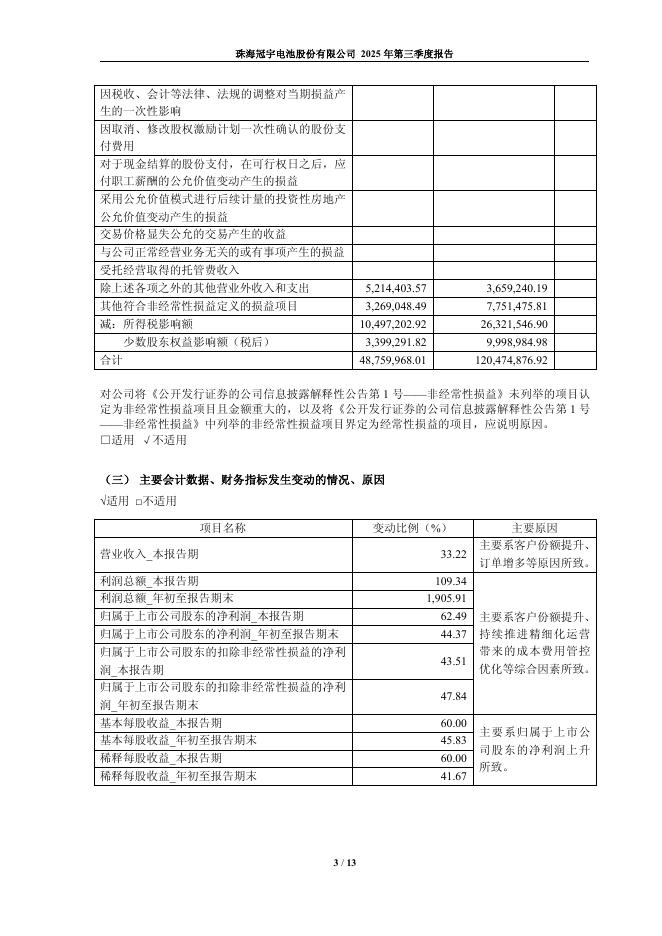 珠海冠宇电池股份有限公司 2025 年第三季度报告

| | | | |
|---|---|---|---|
| 因税收、会计等法律、法规的调整对当期损益产生的一次性影响 | | | |
| 因取消、修改股权激励计划一次性确认的股份支付费用 | | | |
| 对于现金结算的股份支付，在可行权日之后，应付职工薪酬的公允价值变动产生的损益 | | | |
| 采用公允价值模式进行后续计量的投资性房地产公允价值变动产生的损益 | | | |
| 交易价格显失公允的交易产生的收益 | | | |
| 与公司正常经营业务无关的或有事项产生的损益 | | | |
| 受托经营取得的托管费收入 | | | |
| 除上述各项之外的其他营业外收入和支出 | 5,214,403.57 | 3,659,240.19 | |
| 其他符合非经常性损益定义的损益项目 | 3,269,048.49 | 7,751,475.81 | |
| 减：所得税影响额 | 10,497,202.92 | 26,321,546.90 | |
| 少数股东权益影响额（税后） | 3,399,291.82 | 9,998,984.98 | |
| 合计 | 48,759,968.01 | 120,474,876.92 | |

对公司将《公开发行证券的公司信息披露解释性公告第 1 号——非经常性损益》未列举的项目认定为非经常性损益项目且金额重大的，以及将《公开发行证券的公司信息披露解释性公告第 1 号——非经常性损益》中列举的非经常性损益项目界定为经常性损益的项目，应说明原因。
□适用 √不适用

（三） 主要会计数据、财务指标发生变动的情况、原因
√适用 □不适用

| 项目名称 | 变动比例（%） | 主要原因 |
|---|---|---|
| 营业收入_本报告期 | 33.22 | 主要系客户份额提升、订单增多等原因所致。 |
| 利润总额_本报告期 | 109.34 | 主要系客户份额提升、持续推进精细化运营带来的成本费用管控优化等综合因素所致。 |
| 利润总额_年初至报告期末 | 1,905.91 | |
| 归属于上市公司股东的净利润_本报告期 | 62.49 | |
| 归属于上市公司股东的净利润_年初至报告期末 | 44.37 | |
| 归属于上市公司股东的扣除非经常性损益的净利润_本报告期 | 43.51 | |
| 归属于上市公司股东的扣除非经常性损益的净利润_年初至报告期末 | 47.84 | |
| 基本每股收益_本报告期 | 60.00 | 主要系归属于上市公司股东的净利润上升所致。 |
| 基本每股收益_年初至报告期末 | 45.83 | |
| 稀释每股收益_本报告期 | 60.00 | |
| 稀释每股收益_年初至报告期末 | 41.67 | |

3 / 13